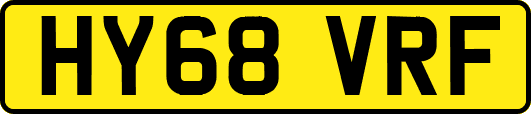 HY68 VRF